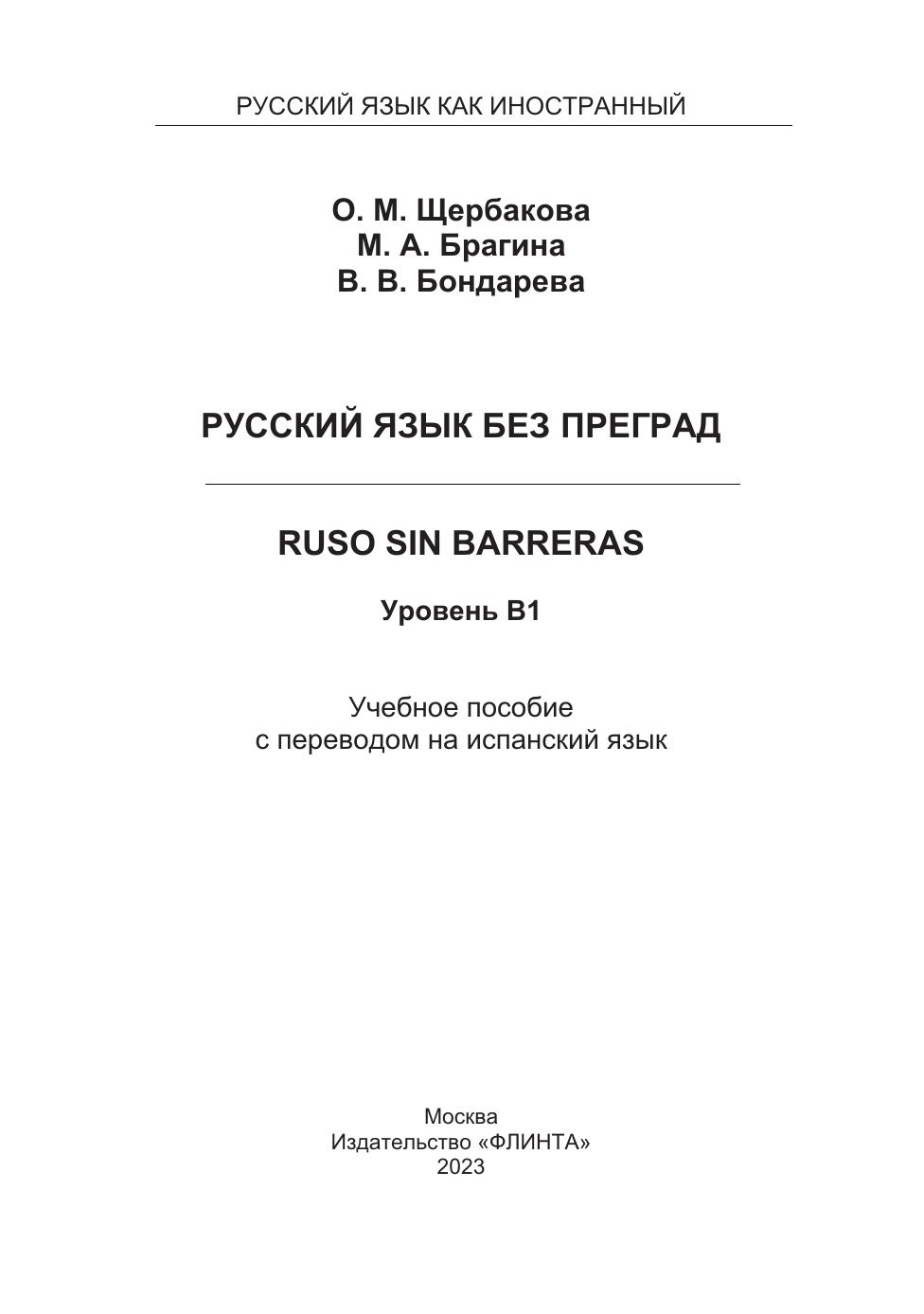 РУССКИЙ ЯЗЫК КАК ИНОСТРАННЫЙ

О. М. Щербакова
М. А. Брагина
В. В. Бондарева

РУССКИЙ ЯЗЫК БЕЗ ПРЕГРАД

RUSO SIN BARRERAS

Уровень В1

Учебное пособие
с переводом на испанский язык

Москва
Издательство «ФЛИНТА»
2023